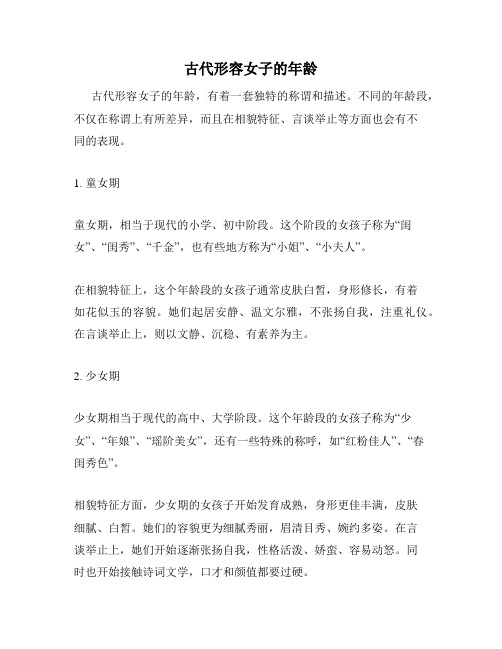 古代形容女子的年龄

古代形容女子的年龄，有着一套独特的称谓和描述。不同的年龄段，不仅在称谓上有所差异，而且在相貌特征、言谈举止等方面也会有不同的表现。

1. 童女期

童女期，相当于现代的小学、初中阶段。这个阶段的女孩子称为“闺女”、“闺秀”、“千金”，也有些地方称为“小姐”、“小夫人”。

在相貌特征上，这个年龄段的女孩子通常皮肤白皙，身形修长，有着如花似玉的容貌。她们起居安静、温文尔雅，不张扬自我，注重礼仪。在言谈举止上，则以文静、沉稳、有素养为主。

2. 少女期

少女期相当于现代的高中、大学阶段。这个年龄段的女孩子称为“少女”、“年娘”、“瑶阶美女”，还有一些特殊的称呼，如“红粉佳人”、“春闺秀色”。

相貌特征方面，少女期的女孩子开始发育成熟，身形更佳丰满，皮肤细腻、白皙。她们的容貌更为细腻秀丽，眉清目秀、婉约多姿。在言谈举止上，她们开始逐渐张扬自我，性格活泼、娇蛮、容易动怒。同时也开始接触诗词文学，口才和颜值都要过硬。